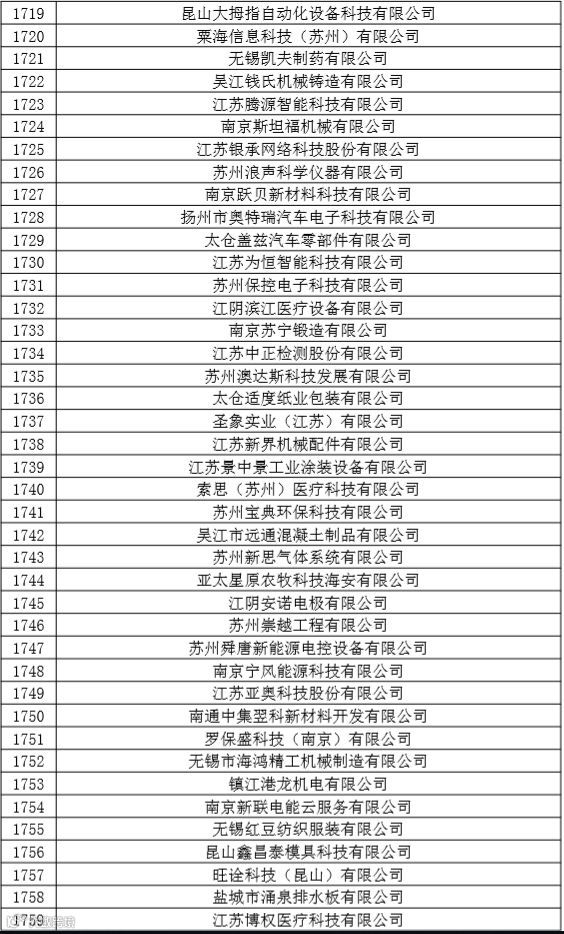 | 1719 | 昆山大拇指自动化设备科技有限公司 |
|---|---|
| 1720 | 粟海信息科技（苏州）有限公司 |
| 1721 | 无锡凯夫制药有限公司 |
| 1722 | 吴江钱氏机械铸造有限公司 |
| 1723 | 江苏腾源智能科技有限公司 |
| 1724 | 南京斯坦福机械有限公司 |
| 1725 | 江苏银承网络科技股份有限公司 |
| 1726 | 苏州浪声科学仪器有限公司 |
| 1727 | 南京跃贝新材料科技有限公司 |
| 1728 | 扬州市奥特瑞汽车电子科技有限公司 |
| 1729 | 太仓盖兹汽车零部件有限公司 |
| 1730 | 江苏为恒智能科技有限公司 |
| 1731 | 苏州保控电子科技有限公司 |
| 1732 | 江阴滨江医疗设备有限公司 |
| 1733 | 南京苏宁锻造有限公司 |
| 1734 | 江苏中正检测股份有限公司 |
| 1735 | 苏州澳达斯科技发展有限公司 |
| 1736 | 太仓适度纸业包装有限公司 |
| 1737 | 圣象实业（江苏）有限公司 |
| 1738 | 江苏新界机械配件有限公司 |
| 1739 | 江苏景中景工业涂装设备有限公司 |
| 1740 | 索思（苏州）医疗科技有限公司 |
| 1741 | 苏州宝典环保科技有限公司 |
| 1742 | 吴江市远通混凝土制品有限公司 |
| 1743 | 苏州新思气体系统有限公司 |
| 1744 | 亚太星原农牧科技海安有限公司 |
| 1745 | 江阴安诺电极有限公司 |
| 1746 | 苏州崇越工程有限公司 |
| 1747 | 苏州舜唐新能源电控设备有限公司 |
| 1748 | 南京宁风能源科技有限公司 |
| 1749 | 江苏亚奥科技股份有限公司 |
| 1750 | 南通中集翌科新材料开发有限公司 |
| 1751 | 罗保盛科技（南京）有限公司 |
| 1752 | 无锡市海鸿精工机械制造有限公司 |
| 1753 | 镇江港龙机电有限公司 |
| 1754 | 南京新联电能云服务有限公司 |
| 1755 | 无锡红豆纺织服装有限公司 |
| 1756 | 昆山鑫昌泰模具科技有限公司 |
| 1757 | 旺诠科技（昆山）有限公司 |
| 1758 | 盐城市涌泉排水板有限公司 |
| 1759 | 江苏博权医疗科技有限公司 |